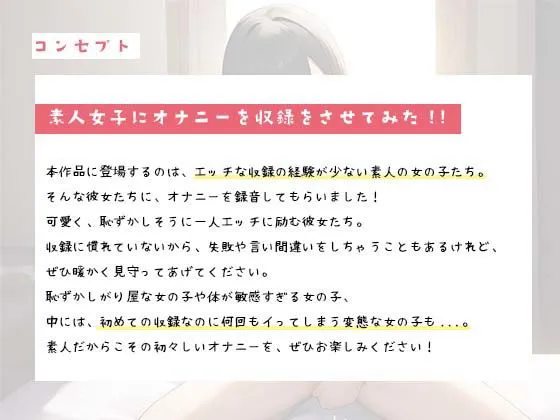 コンセプト

素人女子にオナニーを収録をさせてみた!!

本作品に登場するのは、エッチな収録の経験が少ない素人の女の子たち。
そんな彼女たちに、オナニーを録音してもらいました!
可愛く、恥ずかしそうに一人エッチに励む彼女たち。
収録に慣れていないから、失敗や言い間違いをしちゃうこともあるけれど、
ぜひ暖かく見守ってあげてください。
恥ずかしがり屋な女の子や体が敏感すぎる女の子、
中には、初めての収録なのに何回もイってしまう変態な女の子も...。
素人だからこその初々しいオナニーを、ぜひお楽しみください!